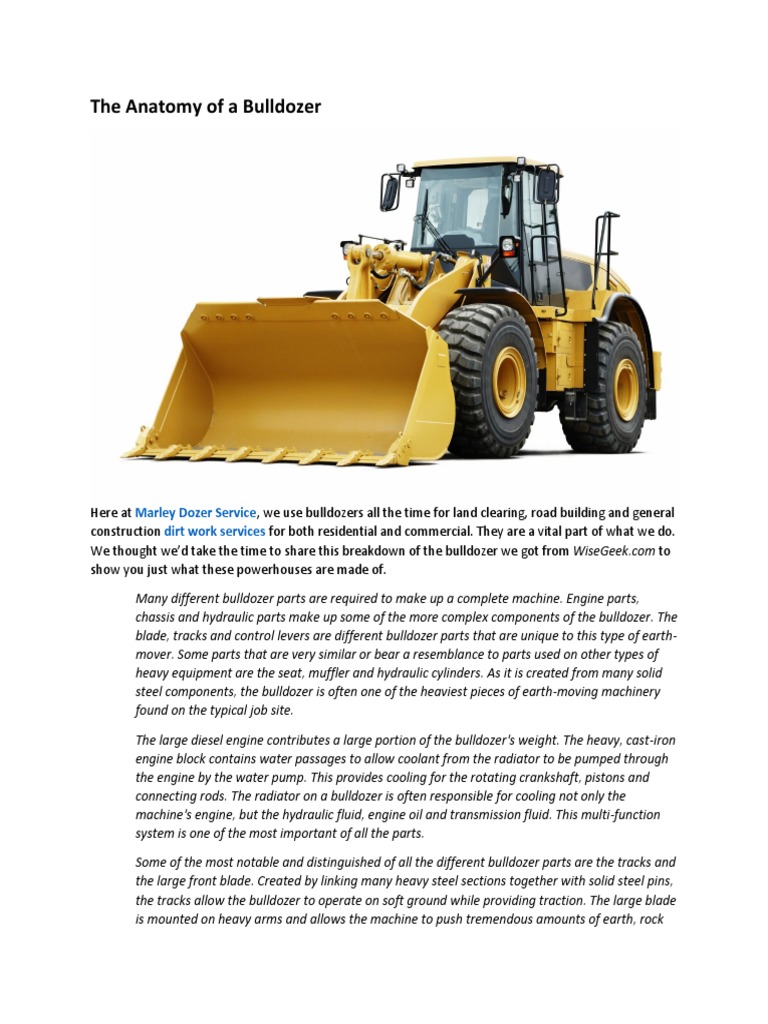 The Anatomy of a Bulldozer

Here at Marley Dozer Service, we use bulldozers all the time for land clearing, road building and general construction dirt work services for both residential and commercial. They are a vital part of what we do. We thought we'd take the time to share this breakdown of the bulldozer we got from WiseGeek.com to show you just what these powerhouses are made of.

Many different bulldozer parts are required to make up a complete machine. Engine parts, chassis and hydraulic parts make up some of the more complex components of the bulldozer. The blade, tracks and control levers are different bulldozer parts that are unique to this type of earth-mover. Some parts that are very similar or bear a resemblance to parts used on other types of heavy equipment are the seat, muffler and hydraulic cylinders. As it is created from many solid steel components, the bulldozer is often one of the heaviest pieces of earth-moving machinery found on the typical job site.

The large diesel engine contributes a large portion of the bulldozer's weight. The heavy, cast-iron engine block contains water passages to allow coolant from the radiator to be pumped through the engine by the water pump. This provides cooling for the rotating crankshaft, pistons and connecting rods. The radiator on a bulldozer is often responsible for cooling not only the machine's engine, but the hydraulic fluid, engine oil and transmission fluid. This multi-function system is one of the most important of all the parts.

Some of the most notable and distinguished of all the different bulldozer parts are the tracks and the large front blade. Created by linking many heavy steel sections together with solid steel pins, the tracks allow the bulldozer to operate on soft ground while providing traction. The large blade is mounted on heavy arms and allows the machine to push tremendous amounts of earth, rock